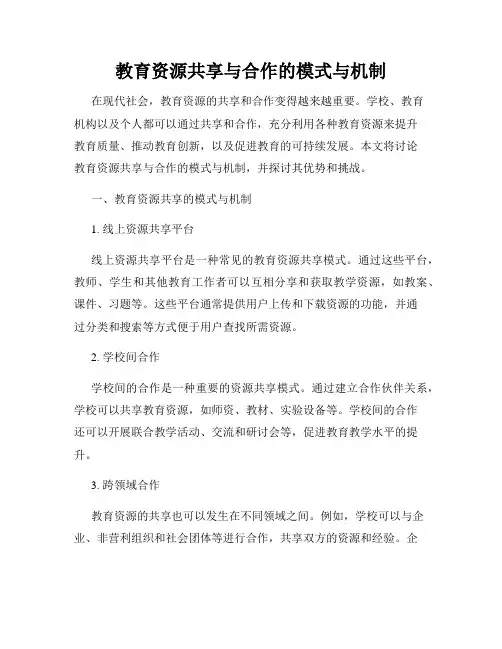 教育资源共享与合作的模式与机制

在现代社会，教育资源的共享和合作变得越来越重要。学校、教育机构以及个人都可以通过共享和合作，充分利用各种教育资源来提升教育质量、推动教育创新，以及促进教育的可持续发展。本文将讨论教育资源共享与合作的模式与机制，并探讨其优势和挑战。

一、教育资源共享的模式与机制

1. 线上资源共享平台

线上资源共享平台是一种常见的教育资源共享模式。通过这些平台，教师、学生和其他教育工作者可以互相分享和获取教学资源，如教案、课件、习题等。这些平台通常提供用户上传和下载资源的功能，并通过分类和搜索等方式便于用户查找所需资源。

2. 学校间合作

学校间的合作是一种重要的资源共享模式。通过建立合作伙伴关系，学校可以共享教育资源，如师资、教材、实验设备等。学校间的合作还可以开展联合教学活动、交流和研讨会等，促进教育教学水平的提升。

3. 跨领域合作

教育资源的共享也可以发生在不同领域之间。例如，学校可以与企业、非营利组织和社会团体等进行合作，共享双方的资源和经验。企